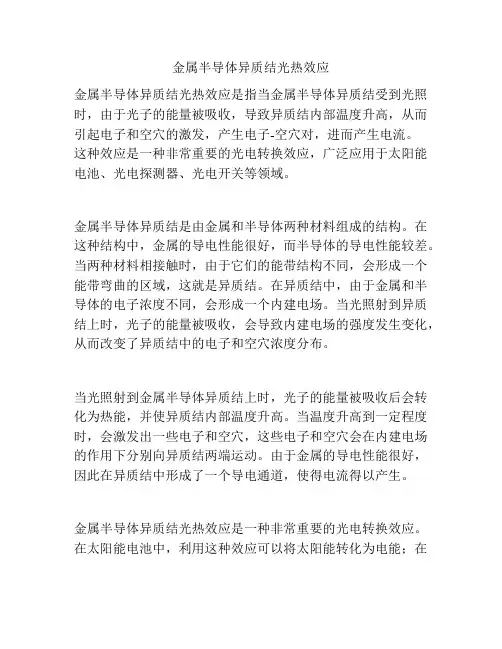 金属半导体异质结光热效应

金属半导体异质结光热效应是指当金属半导体异质结受到光照时，由于光子的能量被吸收，导致异质结内部温度升高，从而引起电子和空穴的激发，产生电子-空穴对，进而产生电流。这种效应是一种非常重要的光电转换效应，广泛应用于太阳能电池、光电探测器、光电开关等领域。

金属半导体异质结是由金属和半导体两种材料组成的结构。在这种结构中，金属的导电性能很好，而半导体的导电性能较差。当两种材料相接触时，由于它们的能带结构不同，会形成一个能带弯曲的区域，这就是异质结。在异质结中，由于金属和半导体的电子浓度不同，会形成一个内建电场。当光照射到异质结上时，光子的能量被吸收，会导致内建电场的强度发生变化，从而改变了异质结中的电子和空穴浓度分布。

当光照射到金属半导体异质结上时，光子的能量被吸收后会转化为热能，并使异质结内部温度升高。当温度升高到一定程度时，会激发出一些电子和空穴，这些电子和空穴会在内建电场的作用下分别向异质结两端运动。由于金属的导电性能很好，因此在异质结中形成了一个导电通道，使得电流得以产生。

金属半导体异质结光热效应是一种非常重要的光电转换效应。在太阳能电池中，利用这种效应可以将太阳能转化为电能；在